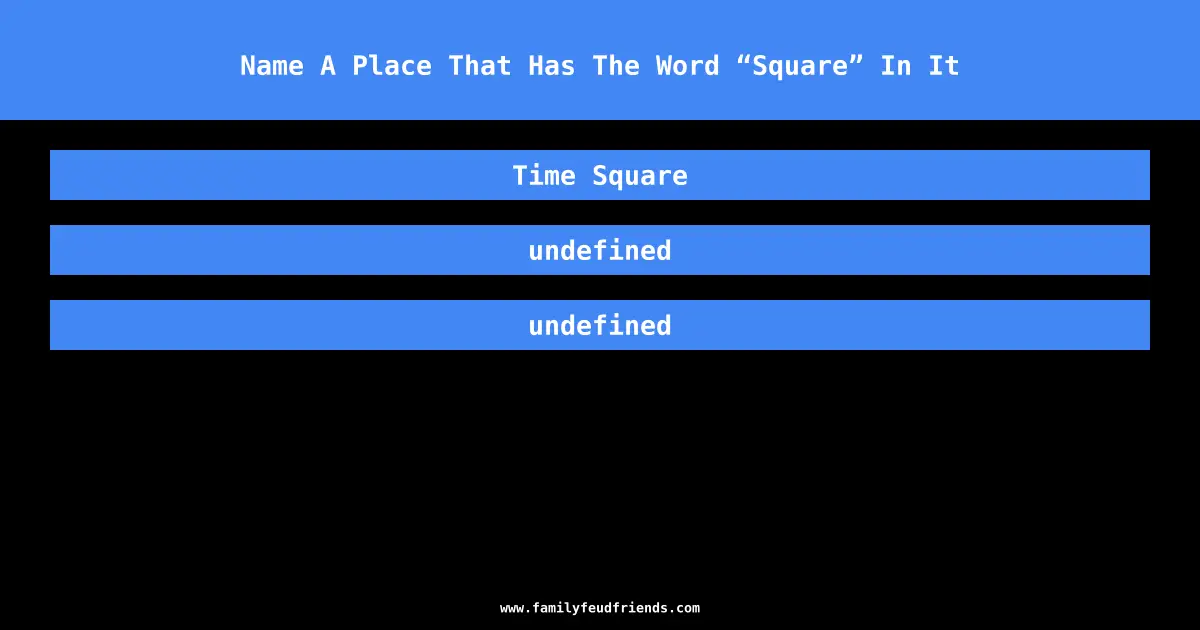 Name A Place That Has The Word “Square” In It

Time Square

undefined

undefined

www.familyfeudfriends.com